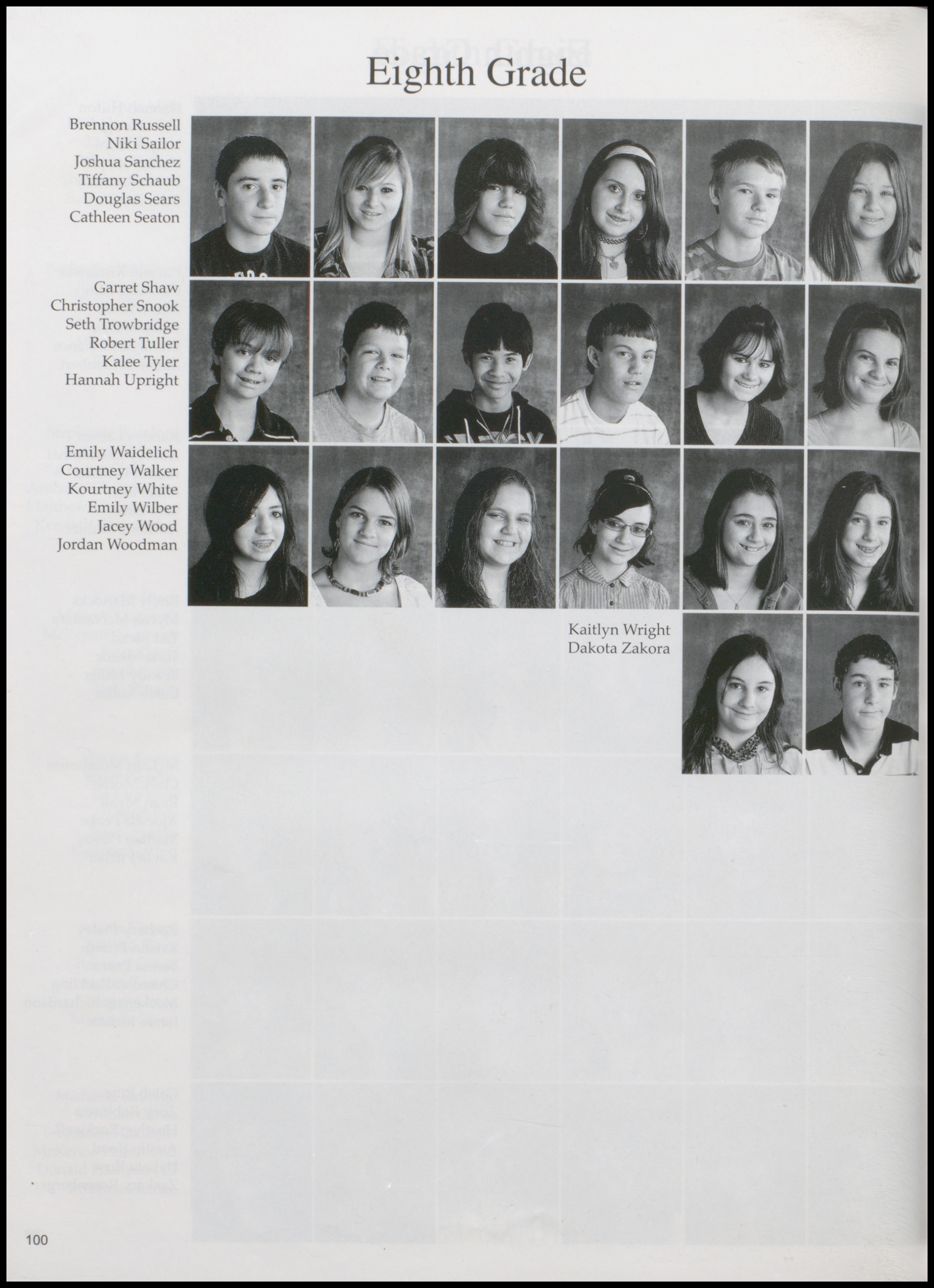 Eighth Grade

Brennon Russell
Niki Sailor
Joshua Sanchez
Tiffany Schaub
Douglas Sears
Cathleen Seaton

Garret Shaw
Christopher Snook
Seth Trowbridge
Robert Tuller
Kalee Tyler
Hannah Upright

Emily Waidelich
Courtney Walker
Kourtney White
Emily Wilber
Jacey Wood
Jordan Woodman

Kaitlyn Wright
Dakota Zakora

100